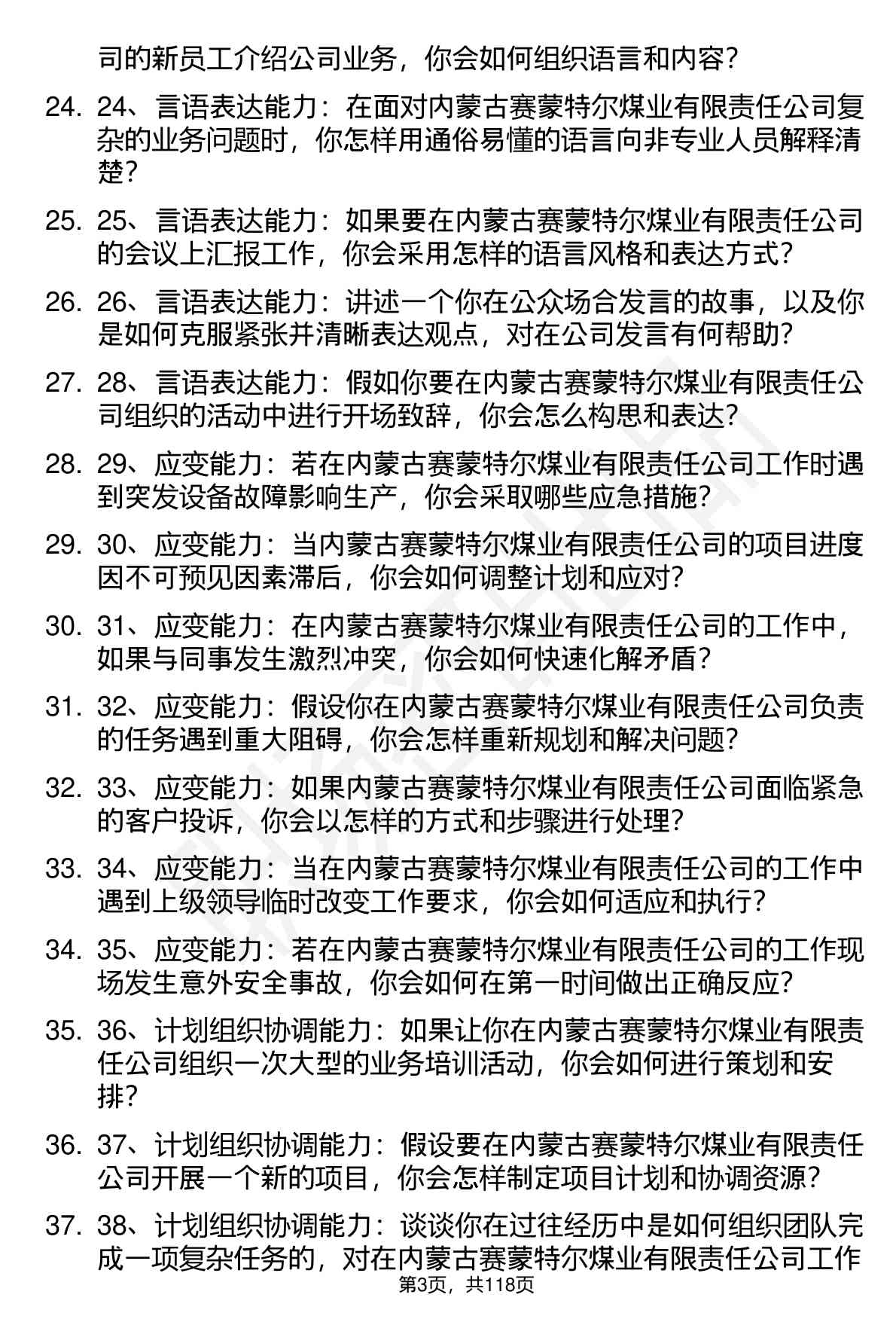 司的新员工介绍公司业务，你会如何组织语言和内容？

24. 24、言语表达能力：在面对内蒙古赛蒙特尔煤业有限责任公司复杂的业务问题时，你怎样用通俗易懂的语言向非专业人员解释清楚？

25. 25、言语表达能力：如果要在内蒙古赛蒙特尔煤业有限责任公司的会议上汇报工作，你会采用怎样的语言风格和表达方式？

26. 26、言语表达能力：讲述一个你在公众场合发言的故事，以及你是如何克服紧张并清晰表达观点，对在公司发言有何帮助？

27. 28、言语表达能力：假如你要在内蒙古赛蒙特尔煤业有限责任公司组织的活动中进行开场致辞，你会怎么构思和表达？

28. 29、应变能力：若在内蒙古赛蒙特尔煤业有限责任公司工作时遇到突发设备故障影响生产，你会采取哪些应急措施？

29. 30、应变能力：当内蒙古赛蒙特尔煤业有限责任公司的项目进度因不可预见因素滞后，你会如何调整计划和应对？

30. 31、应变能力：在内蒙古赛蒙特尔煤业有限责任公司的工作中，如果与同事发生激烈冲突，你会如何快速化解矛盾？

31. 32、应变能力：假设你在内蒙古赛蒙特尔煤业有限责任公司负责的任务遇到重大阻碍，你会怎样重新规划和解决问题？

32. 33、应变能力：如果内蒙古赛蒙特尔煤业有限责任公司面临紧急的客户投诉，你会以怎样的方式和步骤进行处理？

33. 34、应变能力：当在内蒙古赛蒙特尔煤业有限责任公司的工作中遇到上级领导临时改变工作要求，你会如何适应和执行？

34. 35、应变能力：若在内蒙古赛蒙特尔煤业有限责任公司的工作现场发生意外安全事故，你会如何在第一时间做出正确反应？

35. 36、计划组织协调能力：如果让你在内蒙古赛蒙特尔煤业有限责任公司组织一次大型的业务培训活动，你会如何进行策划和安排？

36. 37、计划组织协调能力：假设要在内蒙古赛蒙特尔煤业有限责任公司开展一个新的项目，你会怎样制定项目计划和协调资源？

37. 38、计划组织协调能力：谈谈你在过往经历中是如何组织团队完成一项复杂任务的，对在内蒙古赛蒙特尔煤业有限责任公司工作

第3页，共118页